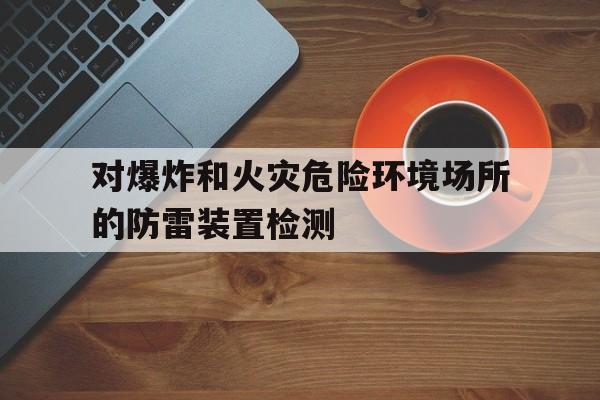 对爆炸和火灾危险环境场所的防雷装置检测